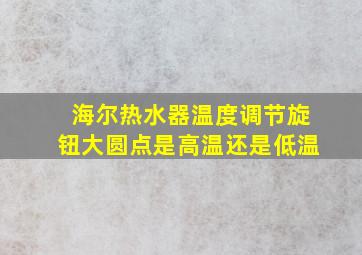 海尔热水器温度调节旋钮大圆点是高温还是低温